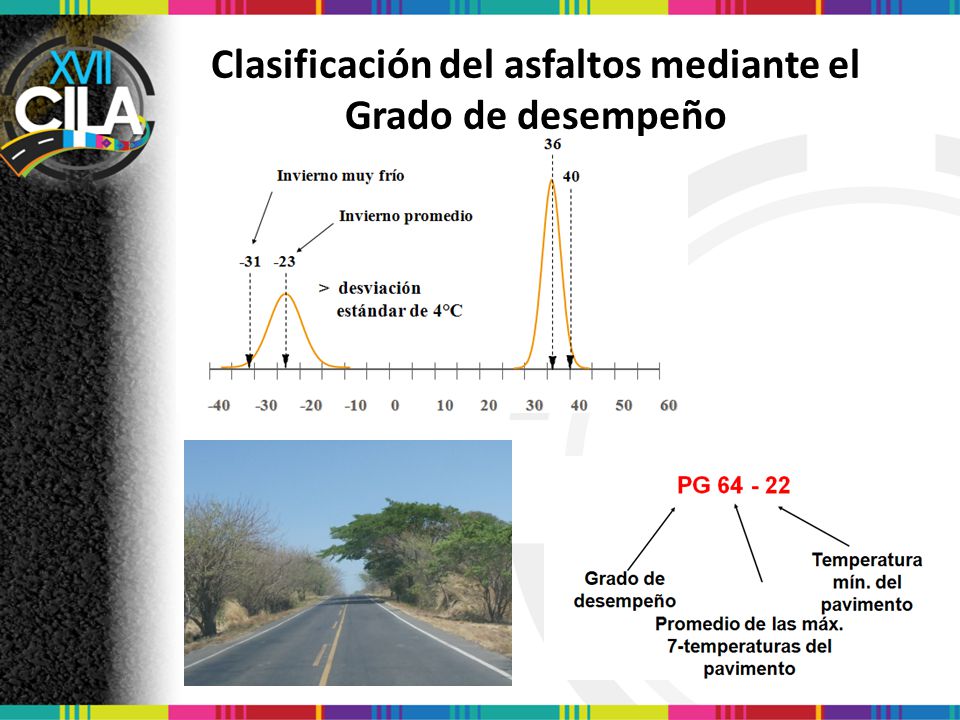 XVII CILA

Clasificación del asfaltos mediante el Grado de desempeño

Invierno muy frío

Invierno promedio

-31 -23

> desviación estándar de 4°C

36

40

-40 -30 -20 -10 0 10 20 30 40 50 60

PG 64 - 22

Grado de desempeño

Promedio de las máx. 7-temperaturas del pavimento

Temperatura mín. del pavimento